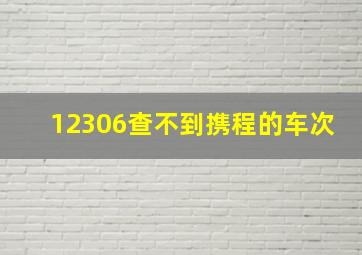 12306查不到携程的车次